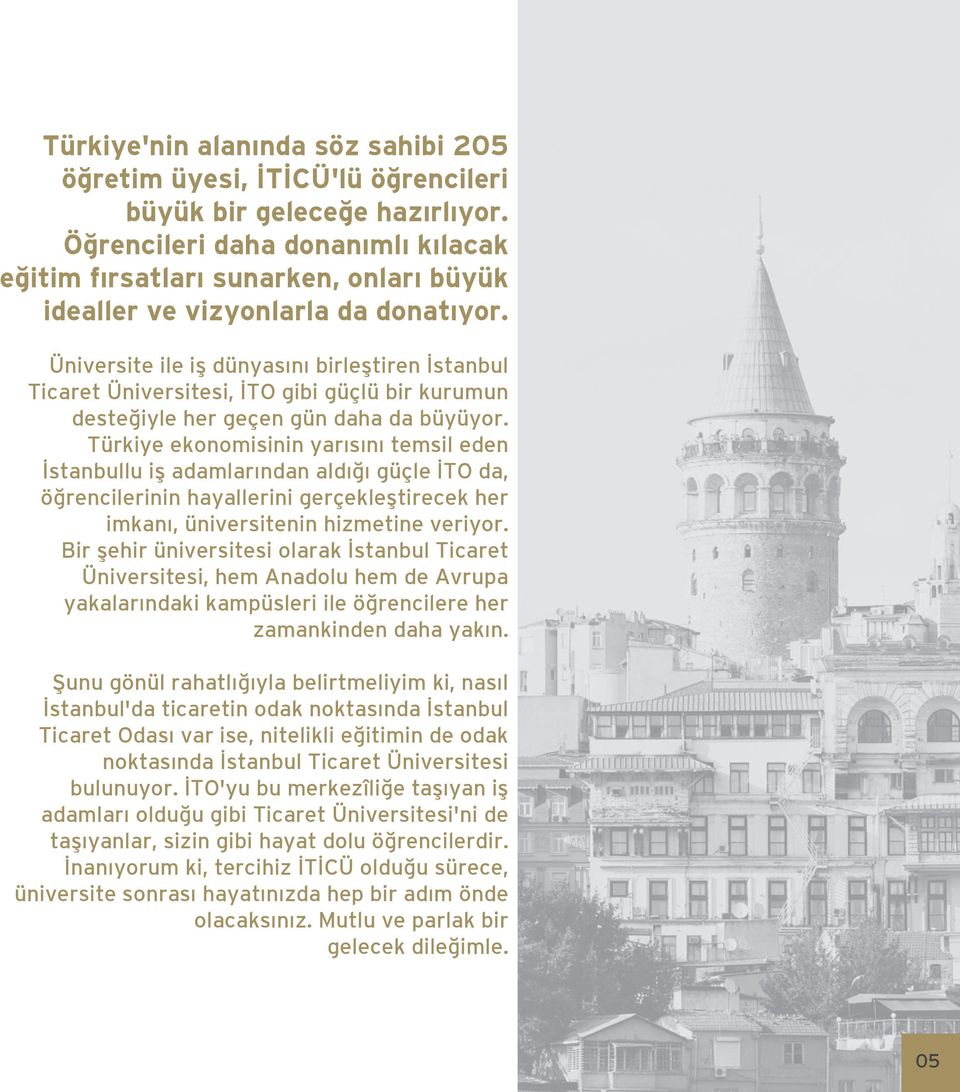 Türkiye'nin alanında söz sahibi 205 öğretim üyesi, İTİCÜ'lü öğrencileri büyük bir geleceğe hazırlıyor. Öğrencileri daha donanımlı kılacak eğitim fırsatları sunarken, onları büyük idealler ve vizyonlarla da donatıyor.

Üniversite ile iş dünyasını birleştiren İstanbul Ticaret Üniversitesi, İTO gibi güçlü bir kurumun desteğiyle her geçen gün daha da büyüyor. Türkiye ekonomisinin yarısını temsil eden İstanbullu iş adamlarından aldığı güçle İTO da, öğrencilerinin hayallerini gerçekleştirecek her imkanı, üniversitenin hizmetine veriyor. Bir şehir üniversitesi olarak İstanbul Ticaret Üniversitesi, hem Anadolu hem de Avrupa yakalarındaki kampüsleri ile öğrencilere her zamankinden daha yakın.

Şunu gönül rahatlığıyla belirtmeliyim ki, nasıl İstanbul'da ticaretin odak noktasında İstanbul Ticaret Odası var ise, nitelikli eğitimin de odak noktasında İstanbul Ticaret Üniversitesi bulunuyor. İTO'yu bu merkezîliğe taşıyan iş adamları olduğu gibi Ticaret Üniversitesi'ni de taşıyanlar, sizin gibi hayat dolu öğrencilerdir. İnanıyorum ki, tercihiz İTİCÜ olduğu sürece, üniversite sonrası hayatınızda hep bir adım önde olacaksınız. Mutlu ve parlak bir gelecek dileğimle.

05